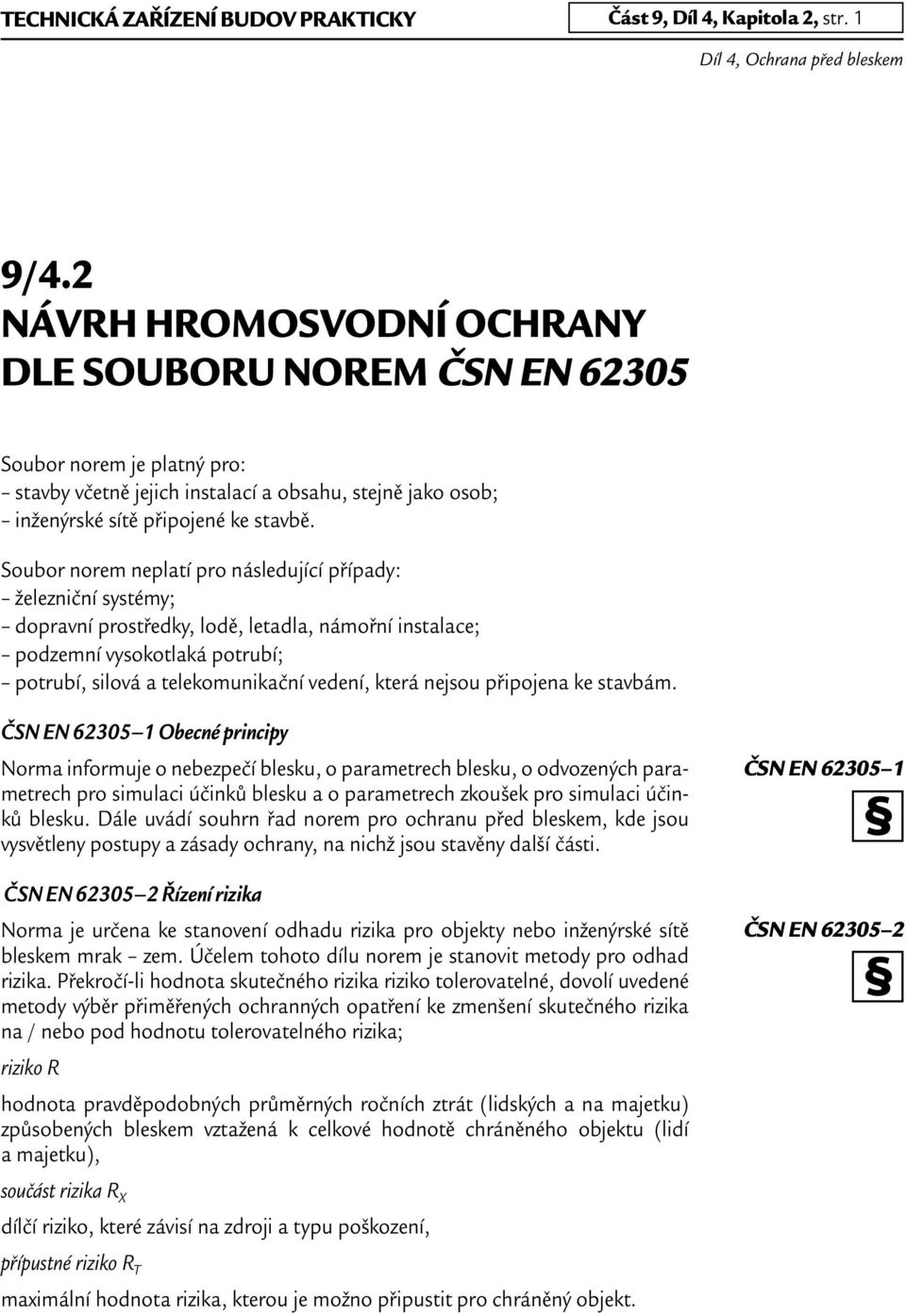 TECHNICKÁ ZAŘÍZENÍ BUDOV PRAKTICKY

Část 9, Díl 4, Kapitola 2, str. 1

Díl 4, Ochrana před bleskem

9/4.2
NÁVRH HROMOSVODNÍ OCHRANY DLE SOUBORU NOREM ČSN EN 62305

Soubor norem je platný pro:
– stavby včetně jejich instalací a obsahu, stejně jako osob;
– inženýrské sítě připojené ke stavbě.

Soubor norem neplatí pro následující případy:
– železniční systémy;
– dopravní prostředky, lodě, letadla, námořní instalace;
– podzemní vysokotlaká potrubí;
– potrubí, silová a telekomunikační vedení, která nejsou připojena ke stavbám.

ČSN EN 62305–1 Obecné principy

Norma informuje o nebezpečí blesku, o parametrech blesku, o odvozených parametrech pro simulaci účinků blesku a o parametrech zkoušek pro simulaci účinků blesku. Dále uvádí souhrn řad norem pro ochranu před bleskem, kde jsou vysvětleny postupy a zásady ochrany, na nichž jsou stavěny další části.

ČSN EN 62305–1
§

ČSN EN 62305–2 Řízení rizika

Norma je určena ke stanovení odhadu rizika pro objekty nebo inženýrské sítě bleskem mrak – zem. Účelem tohoto dílu norem je stanovit metody pro odhad rizika. Překročí-li hodnota skutečného rizika riziko tolerovatelné, dovolí uvedené metody výběr přiměřených ochranných opatření ke zmenšení skutečného rizika na / nebo pod hodnotu tolerovatelného rizika;

ČSN EN 62305–2
§

riziko R

hodnota pravděpodobných průměrných ročních ztrát (lidských a na majetku) způsobených bleskem vztažená k celkové hodnotě chráněného objektu (lidí a majetku),

součást rizika $R_X$

dílčí riziko, které závisí na zdroji a typu poškození,

přípustné riziko $R_T$

maximální hodnota rizika, kterou je možno připustit pro chráněný objekt.